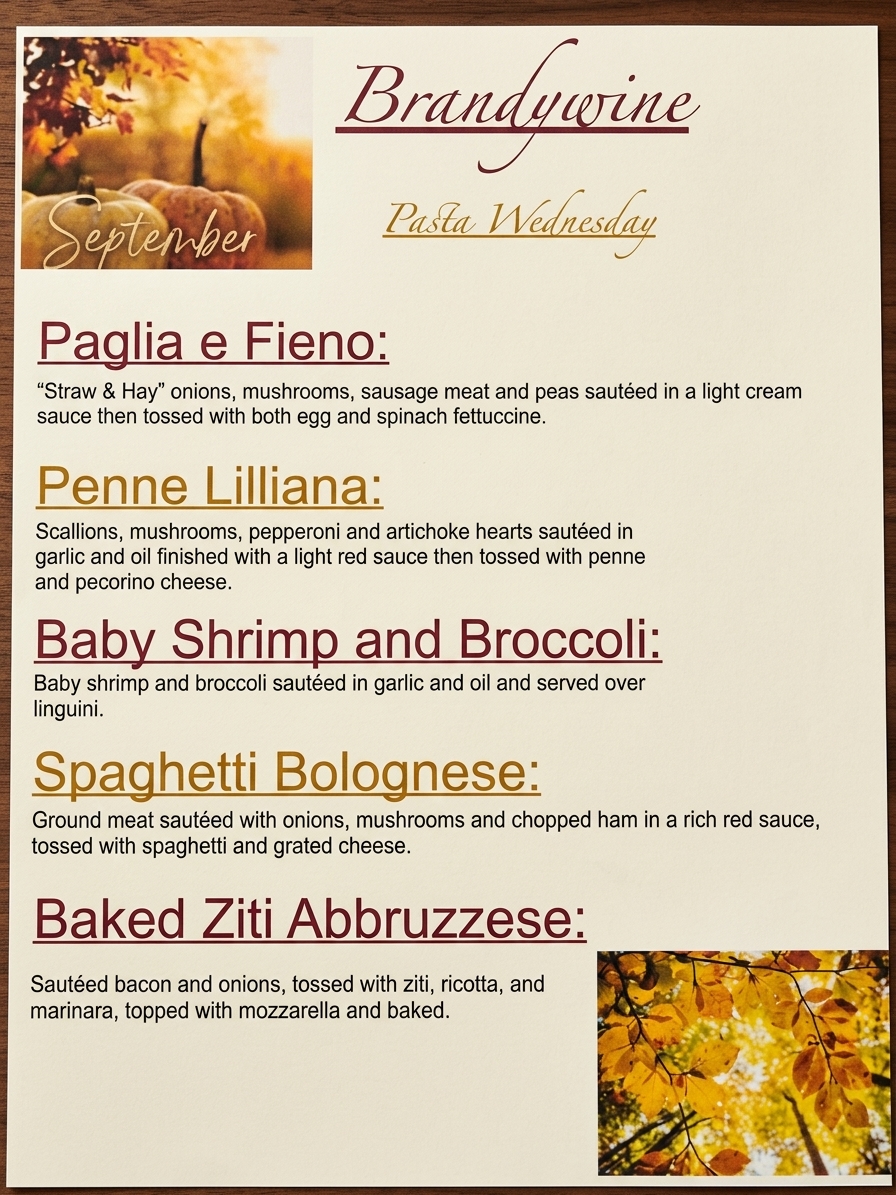 September

Brandywine

Pasta Wednesday

Paglia e Fieno:

"Straw & Hay" onions, mushrooms, sausage meat and peas sautéed in a light cream sauce then tossed with both egg and spinach fettuccine.

Penne Lilliana:

Scallions, mushrooms, pepperoni and artichoke hearts sautéed in garlic and oil finished with a light red sauce then tossed with penne and pecorino cheese.

Baby Shrimp and Broccoli:

Baby shrimp and broccoli sautéed in garlic and oil and served over linguini.

Spaghetti Bolognese:

Ground meat sautéed with onions, mushrooms and chopped ham in a rich red sauce, tossed with spaghetti and grated cheese.

Baked Ziti Abbruzzese:

Sautéed bacon and onions, tossed with ziti, ricotta, and marinara, topped with mozzarella and baked.